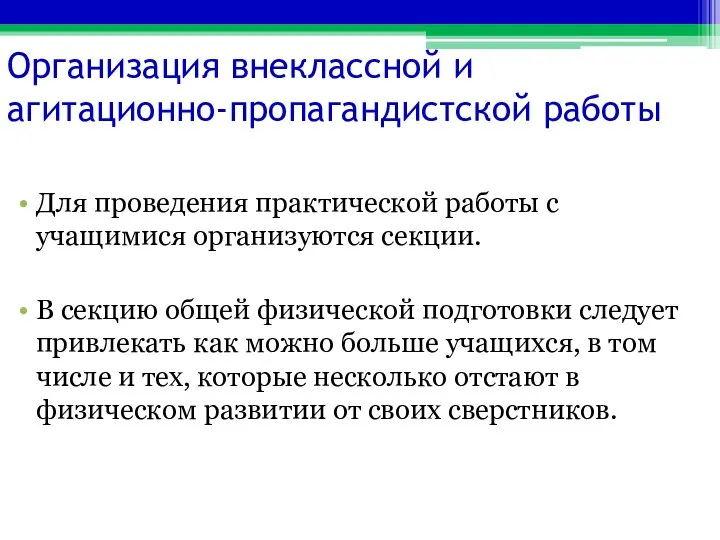 Организация внеклассной и агитационно-пропагандистской работы

• Для проведения практической работы с учащимися организуются секции.

• В секцию общей физической подготовки следует привлекать как можно больше учащихся, в том числе и тех, которые несколько отстают в физическом развитии от своих сверстников.